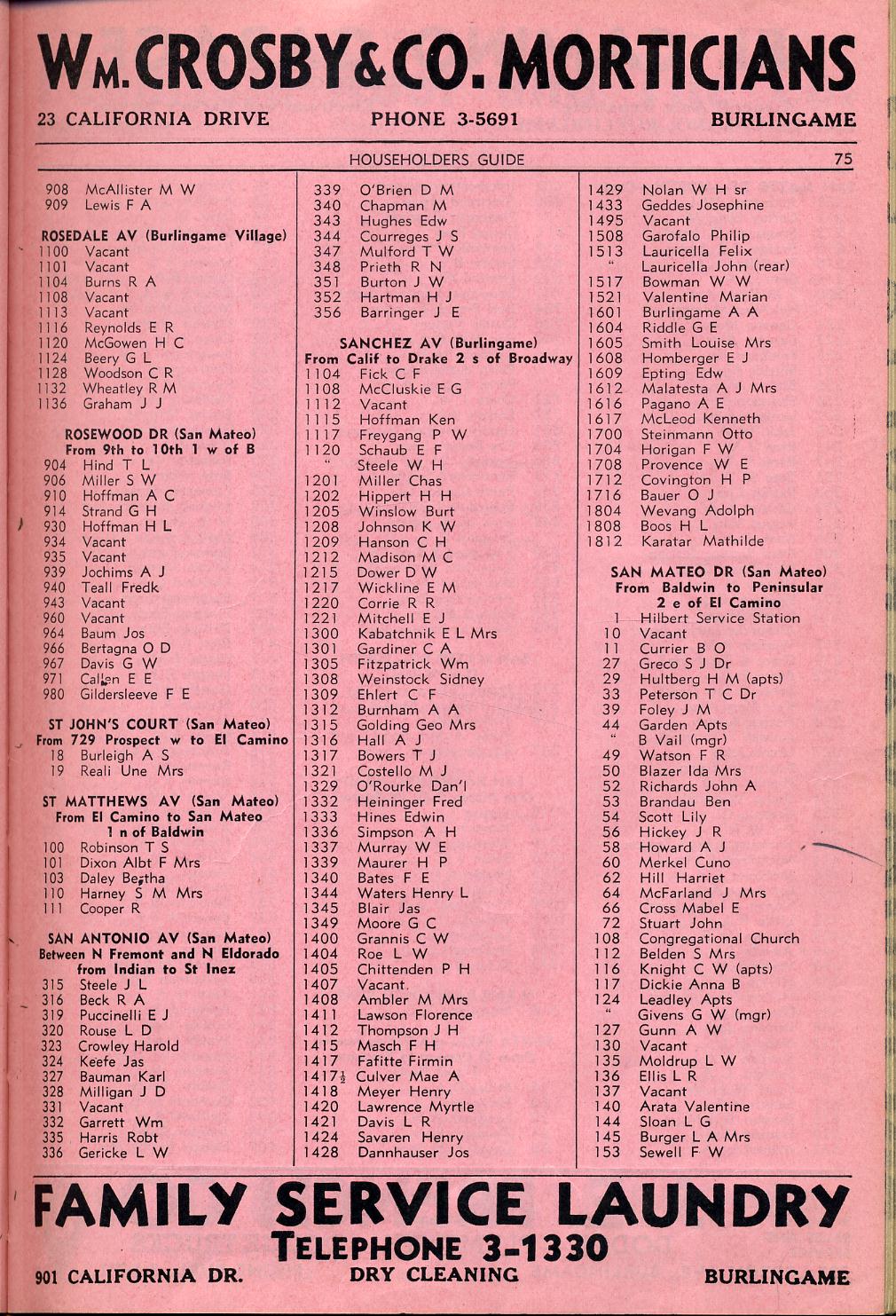 WM. CROSBY & CO. MORTICIANS

23 CALIFORNIA DRIVE PHONE 3-5691 BURLINGAME

HOUSEHOLDERS GUIDE 75

908 McAllister M W
909 Lewis F A

ROSEDALE AV (Burlingame Village)
1100 Vacant
1101 Vacant
1104 Burns R A
1108 Vacant
1113 Vacant
1116 Reynolds E R
1120 McGowen H C
1124 Beery G L
1128 Woodson C R
1132 Wheatley R M
1136 Graham J J

ROSEWOOD DR (San Mateo)
From 9th to 10th 1 w of B
904 Hind T L
906 Miller S W
910 Hoffman A C
914 Strand G H
930 Hoffman H L
934 Vacant
935 Vacant
939 Jochims A J
940 Teall Fredk
943 Vacant
960 Vacant
964 Baum Jos
966 Bertagna O D
967 Davis G W
971 Callen E E
980 Gildersleeve F E

ST JOHN'S COURT (San Mateo)
From 729 Prospect w to El Camino
18 Burleigh A S
19 Reali Une Mrs

ST MATTHEWS AV (San Mateo)
From El Camino to San Mateo
1 n of Baldwin
100 Robinson T S
101 Dixon Albt F Mrs
103 Daley Bertha
110 Harney S M Mrs
111 Cooper R

SAN ANTONIO AV (San Mateo)
Between N Fremont and N Eldorado
from Indian to St Inez
315 Steele J L
316 Beck R A
319 Puccinelli E J
320 Rouse L D
323 Crowley Harold
324 Keefe Jas
327 Bauman Karl
328 Milligan J D
331 Vacant
332 Garrett Wm
335 Harris Robt
336 Gericke L W

339 O'Brien D M
340 Chapman M
343 Hughes Edw
344 Courreges J S
347 Mulford T W
348 Prieth R N
351 Burton J W
352 Hartman H J
356 Barringer J E

SANCHEZ AV (Burlingame)
From Calif to Drake 2 s of Broadway
1104 Fick C F
1108 McCluskie E G
1112 Vacant
1115 Hoffman Ken
1117 Freygang P W
1120 Schaub E F
" Steele W H
1201 Miller Chas
1202 Hippert H H
1205 Winslow Burt
1208 Johnson K W
1209 Hanson C H
1212 Madison M C
1215 Dower D W
1217 Wickline E M
1220 Corrie R R
1221 Mitchell E J
1300 Kabatchnik E L Mrs
1301 Gardiner C A
1305 Fitzpatrick Wm
1308 Weinstock Sidney
1309 Ehlert C F
1312 Burnham A A
1315 Golding Geo Mrs
1316 Hall A J
1317 Bowers T J
1321 Costello M J
1329 O'Rourke Dan'l
1332 Heininger Fred
1333 Hines Edwin
1336 Simpson A H
1337 Murray W E
1339 Maurer H P
1340 Bates F E
1344 Waters Henry L
1345 Blair Jas
1349 Moore G C
1400 Grannis C W
1404 Roe L W
1405 Chittenden P H
1407 Vacant
1408 Ambler M Mrs
1411 Lawson Florence
1412 Thompson J H
1415 Masch F H
1417 Fafitte Firmin
1417½ Culver Mae A
1418 Meyer Henry
1420 Lawrence Myrtle
1421 Davis L R
1424 Savaren Henry
1428 Dannhauser Jos

1429 Nolan W H sr
1433 Geddes Josephine
1495 Vacant
1508 Garofalo Philip
1513 Lauricella Felix
" Lauricella John (rear)
1517 Bowman W W
1521 Valentine Marian
1601 Burlingame A A
1604 Riddle G E
1605 Smith Louise Mrs
1608 Homberger E J
1609 Epting Edw
1612 Malatesta A J Mrs
1616 Pagano A E
1617 McLeod Kenneth
1700 Steinmann Otto
1704 Horigan F W
1708 Provence W E
1712 Covington H P
1716 Bauer O J
1804 Wevang Adolph
1808 Boos H L
1812 Karatar Mathilde

SAN MATEO DR (San Mateo)
From Baldwin to Peninsular
2 e of El Camino
1 Hilbert Service Station
10 Vacant
11 Currier B O
27 Greco S J Dr
29 Hultberg H M (apts)
33 Peterson T C Dr
39 Foley J M
44 Garden Apts
" B Vail (mgr)
49 Watson F R
50 Blazer Ida Mrs
52 Richards John A
53 Brandau Ben
54 Scott Lily
56 Hickey J R
58 Howard A J
60 Merkel Cuno
62 Hill Harriet
64 McFarland J Mrs
66 Cross Mabel E
72 Stuart John
108 Congregational Church
112 Belden S Mrs
116 Knight C W (apts)
117 Dickie Anna B
124 Leadley Apts
" Givens G W (mgr)
127 Gunn A W
130 Vacant
135 Moldrup L W
136 Ellis L R
137 Vacant
140 Arata Valentine
144 Sloan L G
145 Burger L A Mrs
153 Sewell F W

FAMILY SERVICE LAUNDRY
TELEPHONE 3-1330
901 CALIFORNIA DR. DRY CLEANING BURLINGAME